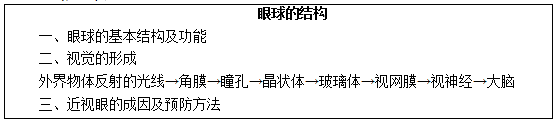 眼球的结构

一、眼球的基本结构及功能

二、视觉的形成

外界物体反射的光线→角膜→瞳孔→晶状体→玻璃体→视网膜→视神经→大脑

三、近视眼的成因及预防方法